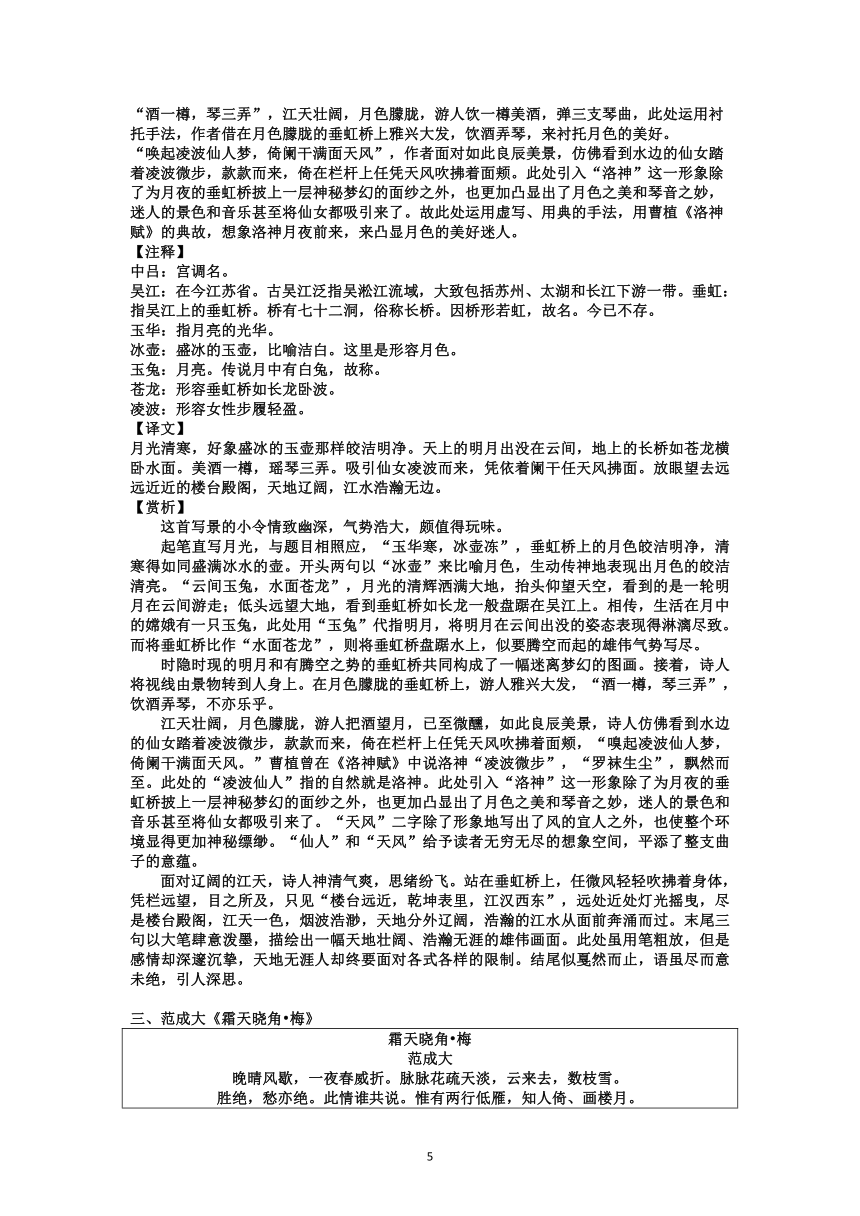 “酒一樽，琴三弄”，江天壮阔，月色朦胧，游人饮一樽美酒，弹三支琴曲，此处运用衬托手法，作者借在月色朦胧的垂虹桥上雅兴大发，饮酒弄琴，来衬托月色的美好。
“唤起凌波仙人梦，倚阑干满面天风”，作者面对如此良辰美景，仿佛看到水边的仙女踏着凌波微步，款款而来，倚在栏杆上任凭天风吹拂着面颊。此处引入“洛神”这一形象除了为月夜的垂虹桥披上一层神秘梦幻的面纱之外，也更加凸显出了月色之美和琴音之妙，迷人的景色和音乐甚至将仙女都吸引来了。故此处运用虚写、用典的手法，用曹植《洛神赋》的典故，想象洛神月夜前来，来凸显月色的美好迷人。
【注释】
中吕：宫调名。
吴江：在今江苏省。古吴江泛指吴淞江流域，大致包括苏州、太湖和长江下游一带。垂虹：指吴江上的垂虹桥。桥有七十二洞，俗称长桥。因桥形若虹，故名。今已不存。
玉华：指月亮的光华。
冰壶：盛冰的玉壶，比喻洁白。这里是形容月色。
玉兔：月亮。传说月中有白兔，故称。
苍龙：形容垂虹桥如长龙卧波。
凌波：形容女性步履轻盈。
【译文】
月光清寒，好象盛冰的玉壶那样皎洁明净。天上的明月出没在云间，地上的长桥如苍龙横卧水面。美酒一樽，瑶琴三弄。吸引仙女凌波而来，凭依着阑干任天风拂面。放眼望去远远近近的楼台殿阁，天地辽阔，江水浩瀚无边。
【赏析】
这首写景的小令情致幽深，气势浩大，颇值得玩味。
起笔直写月光，与题目相照应，“玉华寒，冰壶冻”，垂虹桥上的月色皎洁明净，清寒得如同盛满冰水的壶。开头两句以“冰壶”来比喻月色，生动传神地表现出月色的皎洁清亮。“云间玉兔，水面苍龙”，月光的清辉洒满大地，抬头仰望天空，看到的是一轮明月在云间游走；低头远望大地，看到垂虹桥如长龙一般盘踞在吴江上。相传，生活在月中的嫦娥有一只玉兔，此处用“玉兔”代指明月，将明月在云间出没的姿态表现得淋漓尽致。而将垂虹桥比作“水面苍龙”，则将垂虹桥盘踞水上，似要腾空而起的雄伟气势写尽。
时隐时现的明月和有腾空之势的垂虹桥共同构成了一幅迷离梦幻的图画。接着，诗人将视线由景物转到人身上。在月色朦胧的垂虹桥上，游人雅兴大发，“酒一樽，琴三弄”，饮酒弄琴，不亦乐乎。
江天壮阔，月色朦胧，游人把酒望月，已至微醺，如此良辰美景，诗人仿佛看到水边的仙女踏着凌波微步，款款而来，倚在栏杆上任凭天风吹拂着面颊，“嗅起凌波仙人梦，倚阑干满面天风。”曹植曾在《洛神赋》中说洛神“凌波微步”，“罗袜生尘”，飘然而至。此处的“凌波仙人”指的自然就是洛神。此处引入“洛神”这一形象除了为月夜的垂虹桥披上一层神秘梦幻的面纱之外，也更加凸显出了月色之美和琴音之妙，迷人的景色和音乐甚至将仙女都吸引来了。“天风”二字除了形象地写出了风的宜人之外，也使整个环境显得更加神秘缥缈。“仙人”和“天风”给予读者无穷无尽的想象空间，平添了整支曲子的意蕴。
面对辽阔的江天，诗人神清气爽，思绪纷飞。站在垂虹桥上，任微风轻轻吹拂着身体，凭栏远望，目之所及，只见“楼台远近，乾坤表里，江汉西东”，远处近处灯光摇曳，尽是楼台殿阁，江天一色，烟波浩渺，天地分外辽阔，浩瀚的江水从面前奔涌而过。末尾三句以大笔肆意泼墨，描绘出一幅天地壮阔、浩瀚无涯的雄伟画面。此处虽用笔粗放，但是感情却深邃沉挚，天地无涯人却终要面对各式各样的限制。结尾似戛然而止，语虽尽而意未绝，引人深思。

三、范成大《霜天晓角•梅》

霜天晓角•梅
范成大
晚晴风歇，一夜春威折。脉脉花疏天淡，云来去，数枝雪。
胜绝，愁亦绝。此情谁共说。惟有两行低雁，知人倚、画楼月。

5